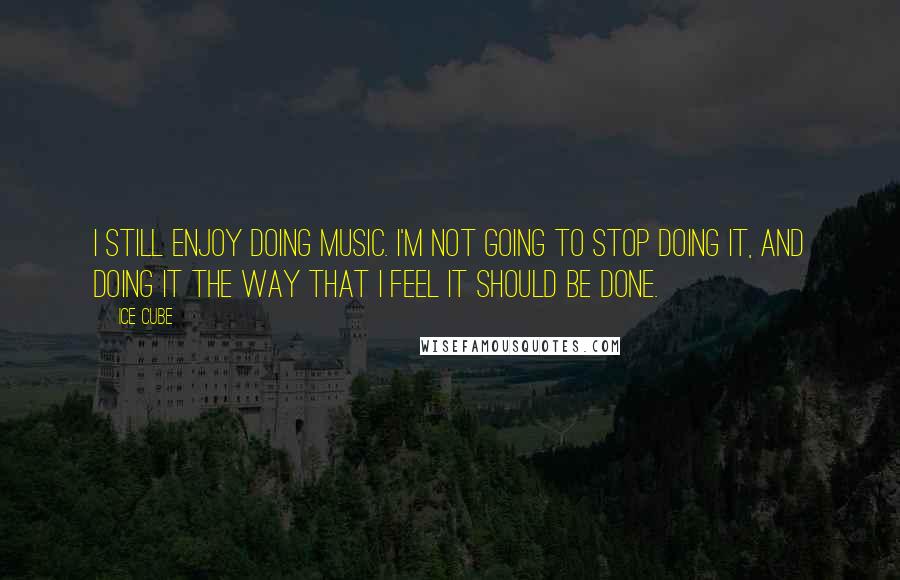 I STILL ENJOY DOING MUSIC. I'M NOT GOING TO STOP DOING IT, AND DOING IT THE WAY THAT I FEEL IT SHOULD BE DONE.

ICE CUBE

WISEFAMOUSQUOTES.COM